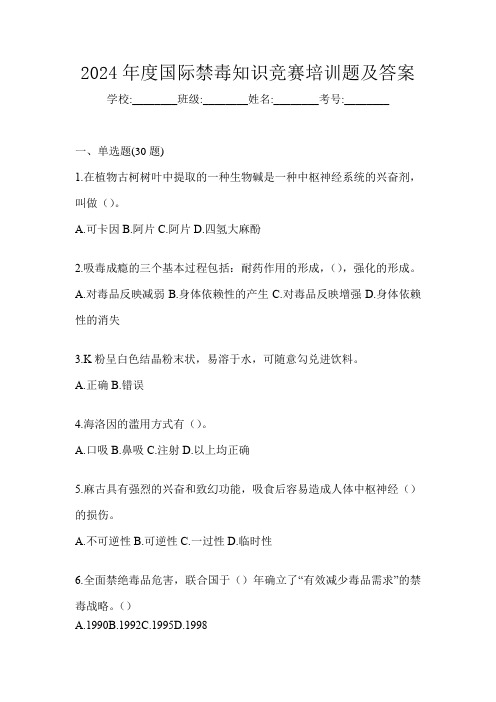 2024 年度国际禁毒知识竞赛培训题及答案

学校:________班级:________姓名:________考号:________

一、单选题(30 题)

1.在植物古柯树叶中提取的一种生物碱是一种中枢神经系统的兴奋剂，叫做（）。

A.可卡因 B.阿片 C.阿片 D.四氢大麻酚

2.吸毒成瘾的三个基本过程包括：耐药作用的形成，（），强化的形成。

A.对毒品反映减弱 B.身体依赖性的产生 C.对毒品反映增强 D.身体依赖性的消失

3.K 粉呈白色结晶粉末状，易溶于水，可随意勾兑进饮料。

A.正确 B.错误

4.海洛因的滥用方式有（）。

A.口吸 B.鼻吸 C.注射 D.以上均正确

5.麻古具有强烈的兴奋和致幻功能，吸食后容易造成人体中枢神经（）的损伤。

A.不可逆性 B.可逆性 C.一过性 D.临时性

6.全面禁绝毒品危害，联合国于（）年确立了“有效减少毒品需求”的禁毒战略。（）

A.1990B.1992C.1995D.1998